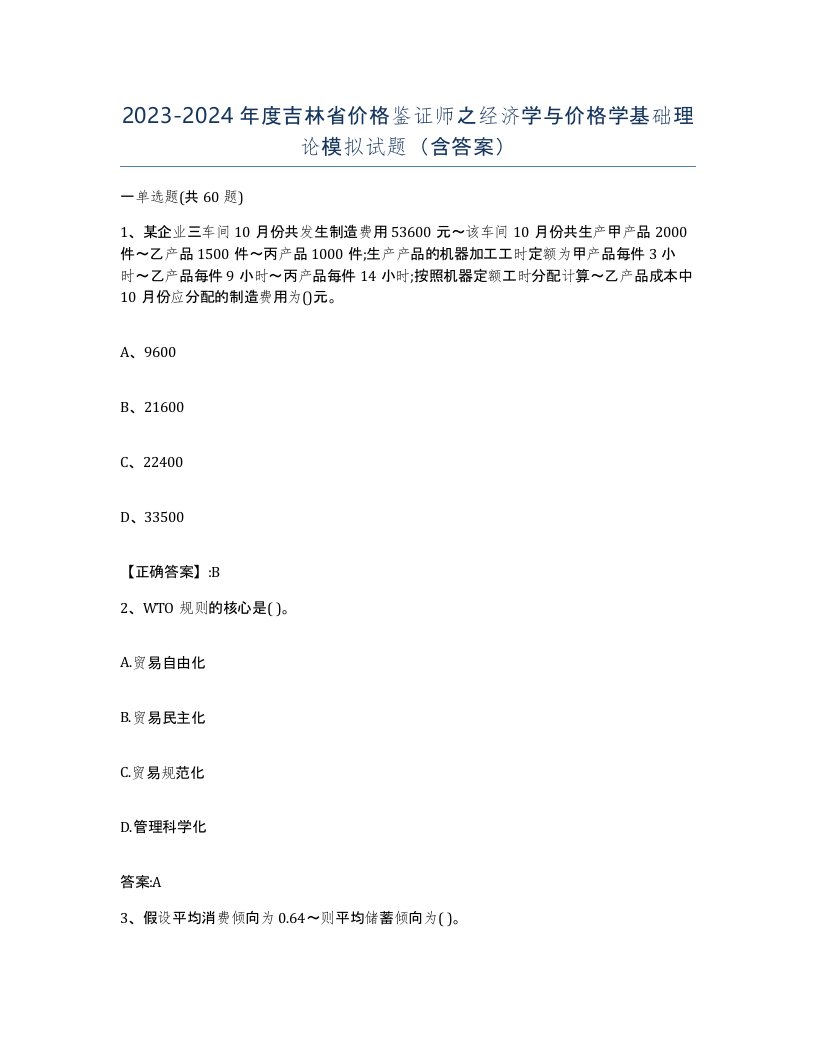 2023-2024年度吉林省价格鉴证师之经济学与价格学基础理论模拟试题（含答案）

一单选题(共60题)

1、某企业三车间10月份共发生制造费用53600元～该车间10月份共生产甲产品2000件～乙产品1500件～丙产品1000件;生产产品的机器加工工时定额为甲产品每件3小时～乙产品每件9小时～丙产品每件14小时;按照机器定额工时分配计算～乙产品成本中10月份应分配的制造费用为()元。

A、9600

B、21600

C、22400

D、33500

【正确答案】:B

2、WTO规则的核心是( )。

A.贸易自由化

B.贸易民主化

C.贸易规范化

D.管理科学化

答案:A

3、假设平均消费倾向为0.64～则平均储蓄倾向为( )。